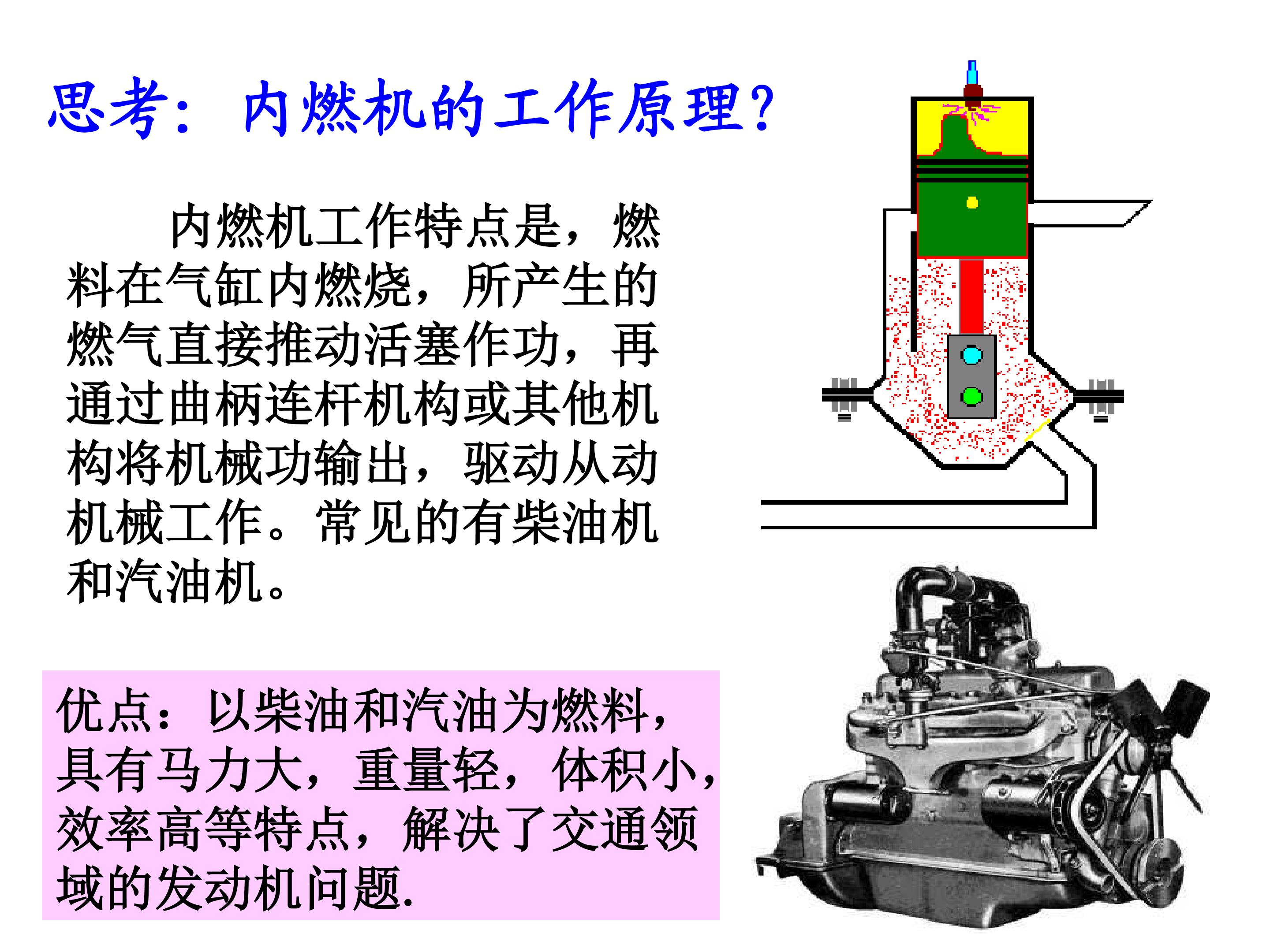 思考：内燃机的工作原理?

内燃机工作特点是，燃料在气缸内燃烧，所产生的燃气直接推动活塞作功，再通过曲柄连杆机构或其他机构将机械功输出，驱动从动机械工作。常见的有柴油机和汽油机。

优点：以柴油和汽油为燃料，具有马力大，重量轻，体积小，效率高等特点，解决了交通领域的发动机问题.